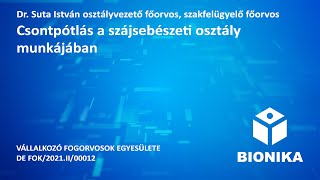 Dr. Suta István osztályvezető főorvos, szakfelügyelő főorvos

Csontpótlás a szájsebészeti osztály munkájában

VÁLLALKOZÓ FOGORVOSOK EGYESÜLETE
DE FOK/2021.II/00012

BIONIKA